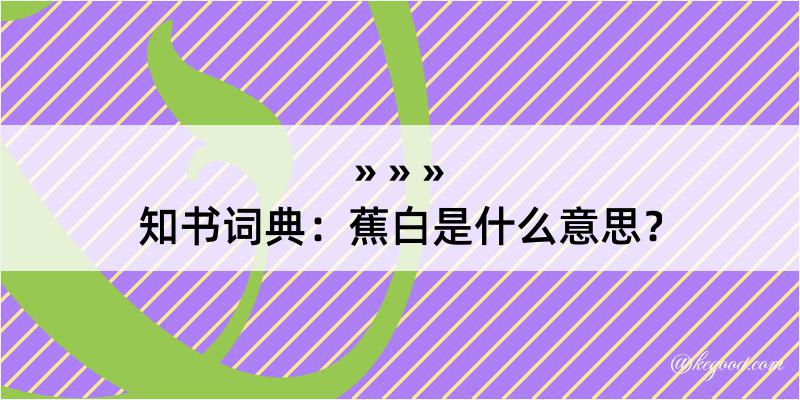 » » »
知书词典：蕉白是什么意思？

@kegood.com